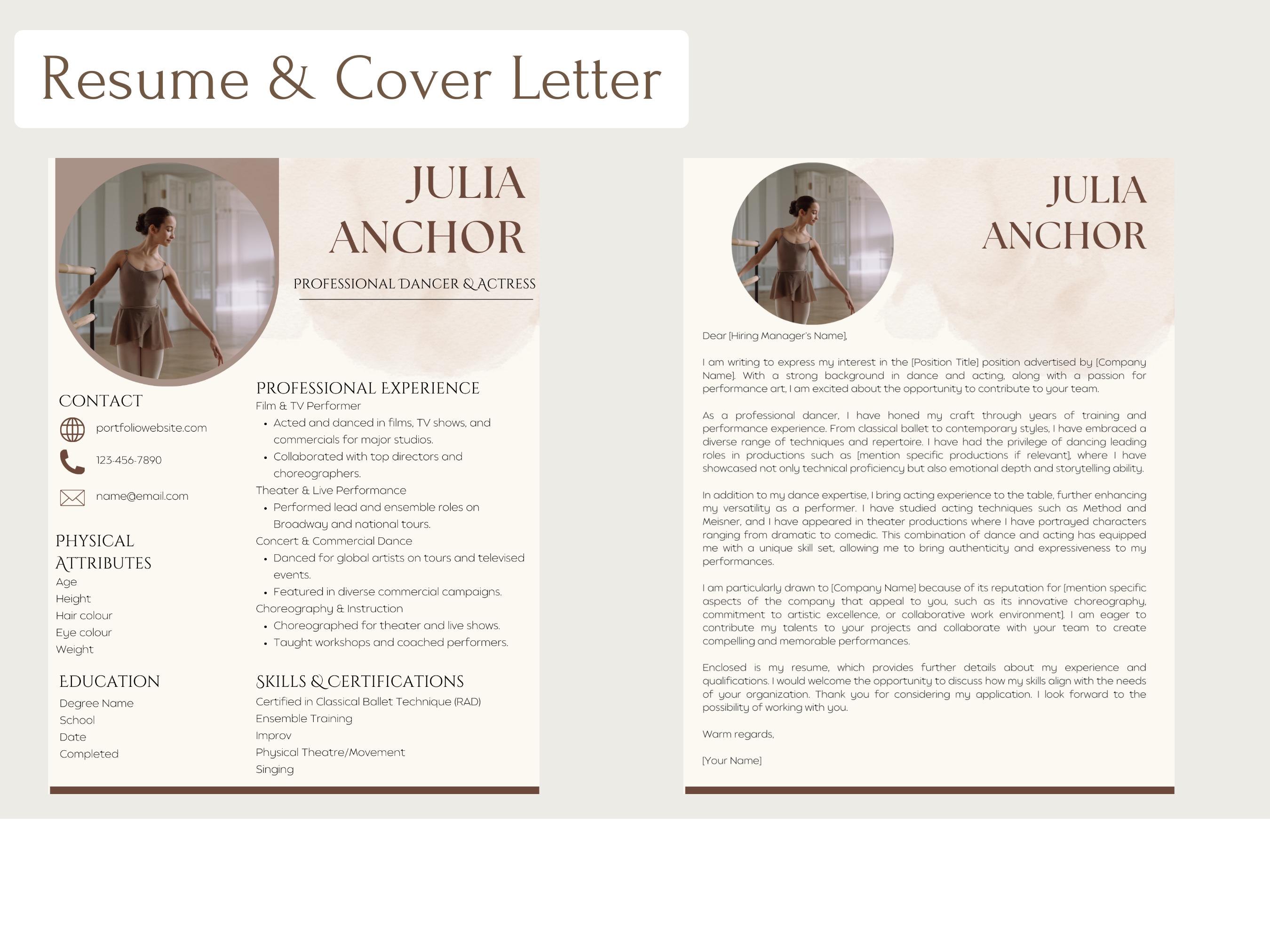 Resume & Cover Letter

JULIA
ANCHOR

PROFESSIONAL DANCER & ACTRESS

CONTACT

portfoliowebsite.com

123-456-7890

name@email.com

PHYSICAL ATTRIBUTES
Age
Height
Hair colour
Eye colour
Weight

EDUCATION
Degree Name
School
Date
Completed

PROFESSIONAL EXPERIENCE
Film & TV Performer
• Acted and danced in films, TV shows, and commercials for major studios.
• Collaborated with top directors and choreographers.
Theater & Live Performance
• Performed lead and ensemble roles on Broadway and national tours.
Concert & Commercial Dance
• Danced for global artists on tours and televised events.
• Featured in diverse commercial campaigns.
Choreography & Instruction
• Choreographed for theater and live shows.
• Taught workshops and coached performers.

SKILLS & CERTIFICATIONS
Certified in Classical Ballet Technique (RAD)
Ensemble Training
Improv
Physical Theatre/Movement
Singing

JULIA
ANCHOR

Dear [Hiring Manager's Name],

I am writing to express my interest in the [Position Title] position advertised by [Company Name]. With a strong background in dance and acting, along with a passion for performance art, I am excited about the opportunity to contribute to your team.

As a professional dancer, I have honed my craft through years of training and performance experience. From classical ballet to contemporary styles, I have embraced a diverse range of techniques and repertoire. I have had the privilege of dancing leading roles in productions such as [mention specific productions if relevant], where I have showcased not only technical proficiency but also emotional depth and storytelling ability.

In addition to my dance expertise, I bring acting experience to the table, further enhancing my versatility as a performer. I have studied acting techniques such as Method and Meisner, and I have appeared in theater productions where I have portrayed characters ranging from dramatic to comedic. This combination of dance and acting has equipped me with a unique skill set, allowing me to bring authenticity and expressiveness to my performances.

I am particularly drawn to [Company Name] because of its reputation for [mention specific aspects of the company that appeal to you, such as its innovative choreography, commitment to artistic excellence, or collaborative work environment]. I am eager to contribute my talents to your projects and collaborate with your team to create compelling and memorable performances.

Enclosed is my resume, which provides further details about my experience and qualifications. I would welcome the opportunity to discuss how my skills align with the needs of your organization. Thank you for considering my application. I look forward to the possibility of working with you.

Warm regards,

[Your Name]